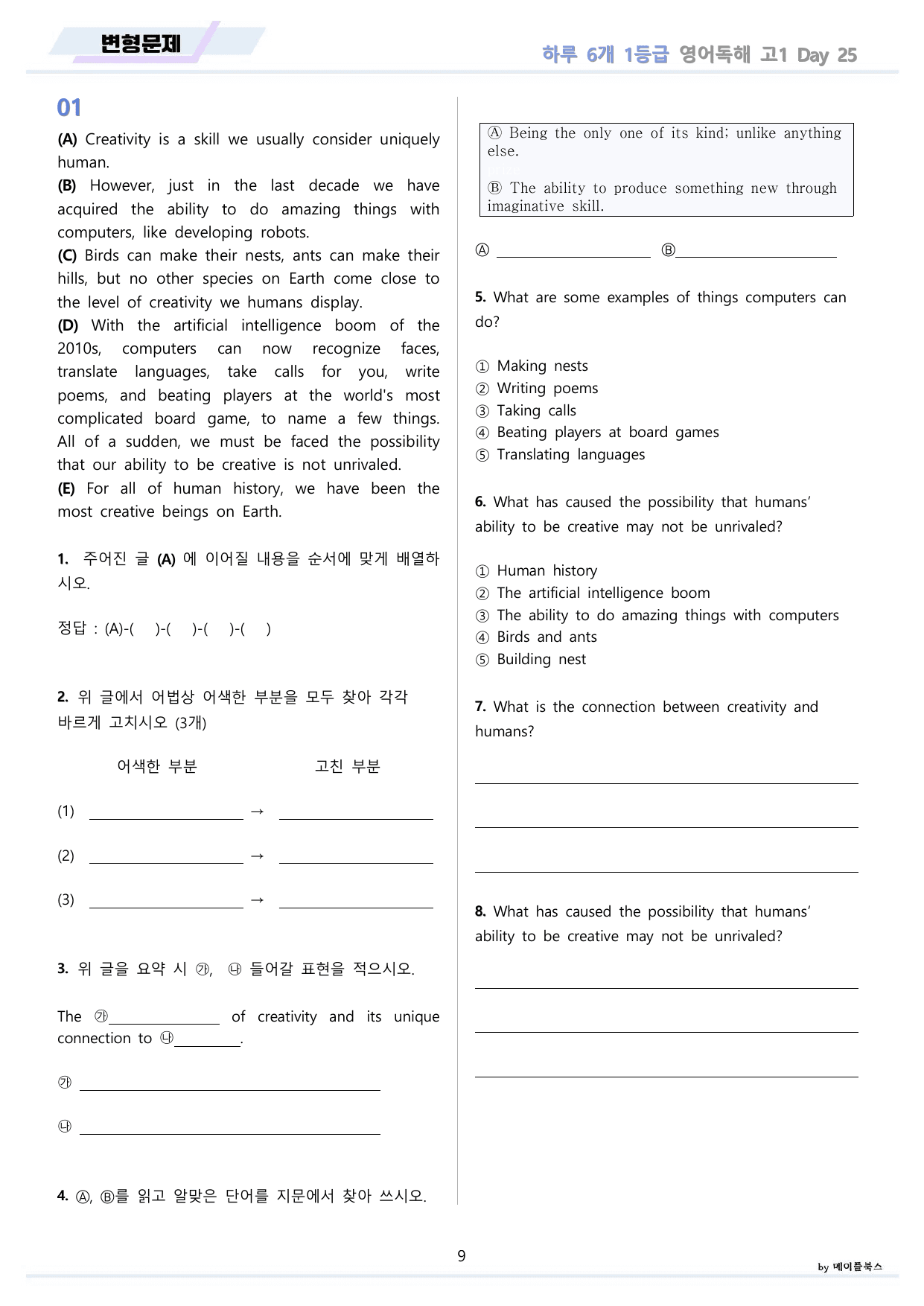 변형문제

하루 6개 1등급 영어독해 고1 Day 25

01

(A) Creativity is a skill we usually consider uniquely human.
(B) However, just in the last decade we have acquired the ability to do amazing things with computers, like developing robots.
(C) Birds can make their nests, ants can make their hills, but no other species on Earth come close to the level of creativity we humans display.
(D) With the artificial intelligence boom of the 2010s, computers can now recognize faces, translate languages, take calls for you, write poems, and beating players at the world's most complicated board game, to name a few things. All of a sudden, we must be faced the possibility that our ability to be creative is not unrivaled.
(E) For all of human history, we have been the most creative beings on Earth.

1. 주어진 글 (A) 에 이어질 내용을 순서에 맞게 배열하시오.

정답 : (A)-( )-( )-( )-( )

2. 위 글에서 어법상 어색한 부분을 모두 찾아 각각 바르게 고치시오 (3개)

어색한 부분 고친 부분

(1) ____ → ____

(2) ____ → ____

(3) ____ → ____

3. 위 글을 요약 시 ㉮, ㉯ 들어갈 표현을 적으시오.

The ㉮____ of creativity and its unique connection to ㉯____.

㉮ ____

㉯ ____

4. Ⓐ, Ⓑ를 읽고 알맞은 단어를 지문에서 찾아 쓰시오.

Ⓐ Being the only one of its kind; unlike anything else.

Ⓑ The ability to produce something new through imaginative skill.

Ⓐ ____ Ⓑ____

5. What are some examples of things computers can do?

① Making nests
② Writing poems
③ Taking calls
④ Beating players at board games
⑤ Translating languages

6. What has caused the possibility that humans' ability to be creative may not be unrivaled?

① Human history
② The artificial intelligence boom
③ The ability to do amazing things with computers
④ Birds and ants
⑤ Building nest

7. What is the connection between creativity and humans?

____

____

____

8. What has caused the possibility that humans' ability to be creative may not be unrivaled?

____

____

____

9

by 메이플북스